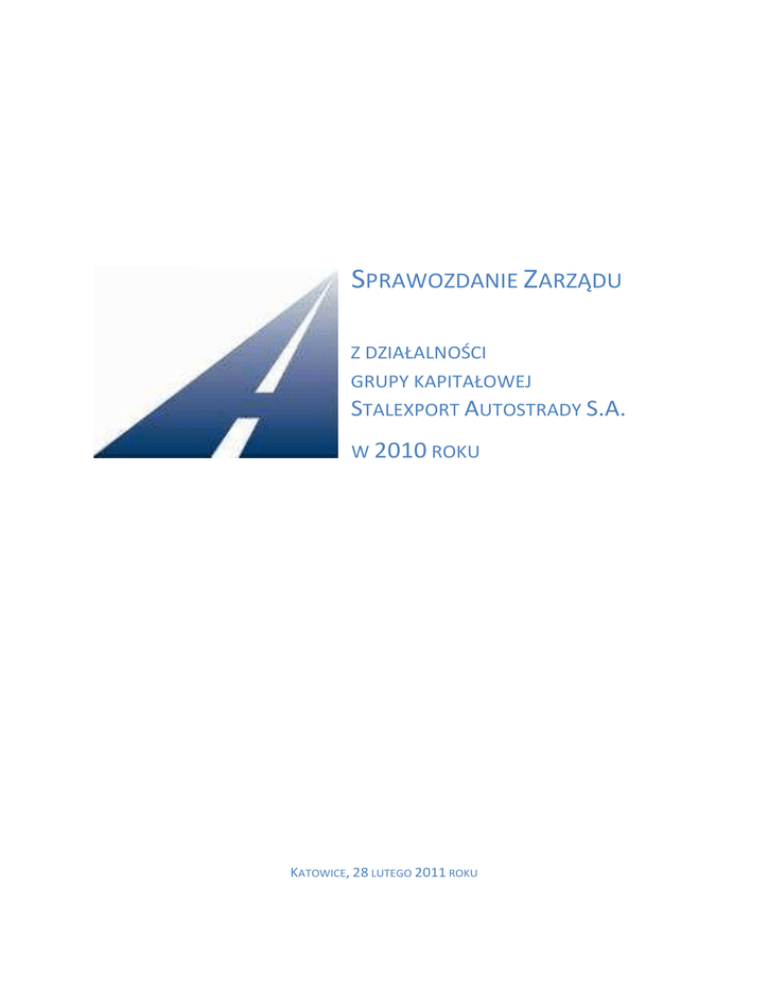 SPRAWOZDANIE ZARZĄDU

Z DZIAŁALNOŚCI
GRUPY KAPITAŁOWEJ
STALEXPORT AUTOSTRADY S.A.
W 2010 ROKU

KATOWICE, 28 LUTEGO 2011 ROKU